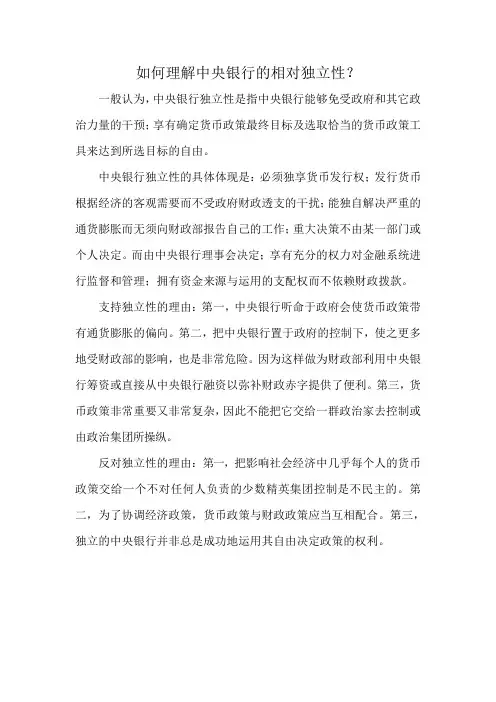 如何理解中央银行的相对独立性？

一般认为，中央银行独立性是指中央银行能够免受政府和其它政治力量的干预；享有确定货币政策最终目标及选取恰当的货币政策工具来达到所选目标的自由。

中央银行独立性的具体体现是：必须独享货币发行权；发行货币根据经济的客观需要而不受政府财政透支的干扰；能独自解决严重的通货膨胀而无须向财政部报告自己的工作；重大决策不由某一部门或个人决定。而由中央银行理事会决定；享有充分的权力对金融系统进行监督和管理；拥有资金来源与运用的支配权而不依赖财政拨款。

支持独立性的理由：第一，中央银行听命于政府会使货币政策带有通货膨胀的偏向。第二，把中央银行置于政府的控制下，使之更多地受财政部的影响，也是非常危险。因为这样做为财政部利用中央银行筹资或直接从中央银行融资以弥补财政赤字提供了便利。第三，货币政策非常重要又非常复杂，因此不能把它交给一群政治家去控制或由政治集团所操纵。

反对独立性的理由：第一，把影响社会经济中几乎每个人的货币政策交给一个不对任何人负责的少数精英集团控制是不民主的。第二，为了协调经济政策，货币政策与财政政策应当互相配合。第三，独立的中央银行并非总是成功地运用其自由决定政策的权利。